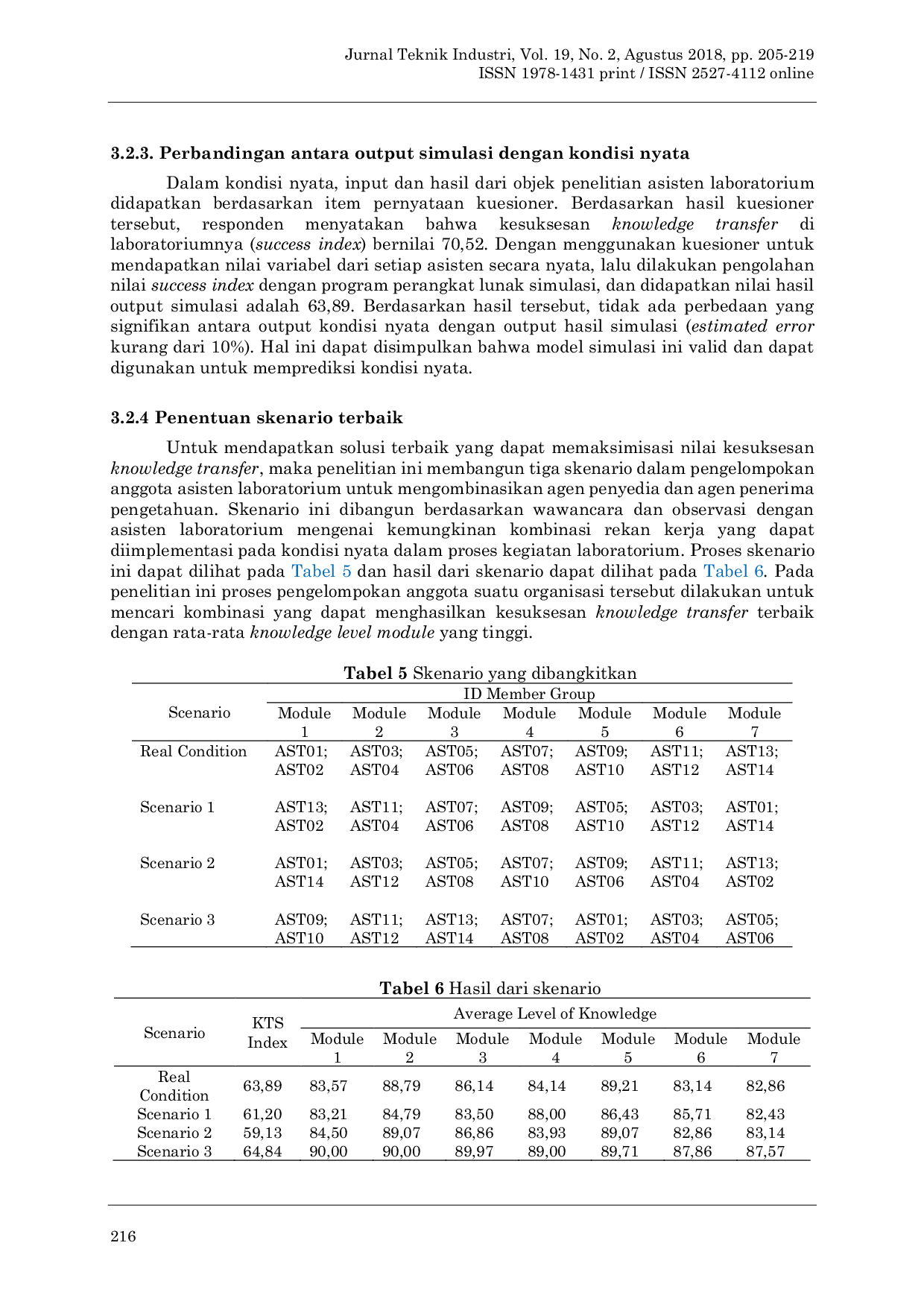 Jurnal Teknik Industri, Vol. 19, No. 2, Agustus 2018, pp. 205-219
ISSN 1978-1431 print / ISSN 2527-4112 online

3.2.3. Perbandingan antara output simulasi dengan kondisi nyata

Dalam kondisi nyata, input dan hasil dari objek penelitian asisten laboratorium didapatkan berdasarkan item pernyataan kuesioner. Berdasarkan hasil kuesioner tersebut, responden menyatakan bahwa kesuksesan knowledge transfer di laboratoriumnya (success index) bernilai 70,52. Dengan menggunakan kuesioner untuk mendapatkan nilai variabel dari setiap asisten secara nyata, lalu dilakukan pengolahan nilai success index dengan program perangkat lunak simulasi, dan didapatkan nilai hasil output simulasi adalah 63,89. Berdasarkan hasil tersebut, tidak ada perbedaan yang signifikan antara output kondisi nyata dengan output hasil simulasi (estimated error kurang dari 10%). Hal ini dapat disimpulkan bahwa model simulasi ini valid dan dapat digunakan untuk memprediksi kondisi nyata.

3.2.4 Penentuan skenario terbaik

Untuk mendapatkan solusi terbaik yang dapat memaksimisasi nilai kesuksesan knowledge transfer, maka penelitian ini membangun tiga skenario dalam pengelompokan anggota asisten laboratorium untuk mengombinasikan agen penyedia dan agen penerima pengetahuan. Skenario ini dibangun berdasarkan wawancara dan observasi dengan asisten laboratorium mengenai kemungkinan kombinasi rekan kerja yang dapat diimplementasi pada kondisi nyata dalam proses kegiatan laboratorium. Proses skenario ini dapat dilihat pada Tabel 5 dan hasil dari skenario dapat dilihat pada Tabel 6. Pada penelitian ini proses pengelompokan anggota suatu organisasi tersebut dilakukan untuk mencari kombinasi yang dapat menghasilkan kesuksesan knowledge transfer terbaik dengan rata-rata knowledge level module yang tinggi.

Tabel 5 Skenario yang dibangkitkan

| Scenario | ID Member Group | | | | | | |
|---|---|---|---|---|---|---|---|
| | Module 1 | Module 2 | Module 3 | Module 4 | Module 5 | Module 6 | Module 7 |
| Real Condition | AST01; AST02 | AST03; AST04 | AST05; AST06 | AST07; AST08 | AST09; AST10 | AST11; AST12 | AST13; AST14 |
| Scenario 1 | AST13; AST02 | AST11; AST04 | AST07; AST06 | AST09; AST08 | AST05; AST10 | AST03; AST12 | AST01; AST14 |
| Scenario 2 | AST01; AST14 | AST03; AST12 | AST05; AST08 | AST07; AST10 | AST09; AST06 | AST11; AST04 | AST13; AST02 |
| Scenario 3 | AST09; AST10 | AST11; AST12 | AST13; AST14 | AST07; AST08 | AST01; AST02 | AST03; AST04 | AST05; AST06 |

Tabel 6 Hasil dari skenario

| Scenario | KTS Index | Average Level of Knowledge | | | | | | |
|---|---|---|---|---|---|---|---|---|
| | | Module 1 | Module 2 | Module 3 | Module 4 | Module 5 | Module 6 | Module 7 |
| Real Condition | 63,89 | 83,57 | 88,79 | 86,14 | 84,14 | 89,21 | 83,14 | 82,86 |
| Scenario 1 | 61,20 | 83,21 | 84,79 | 83,50 | 88,00 | 86,43 | 85,71 | 82,43 |
| Scenario 2 | 59,13 | 84,50 | 89,07 | 86,86 | 83,93 | 89,07 | 82,86 | 83,14 |
| Scenario 3 | 64,84 | 90,00 | 90,00 | 89,97 | 89,00 | 89,71 | 87,86 | 87,57 |

216